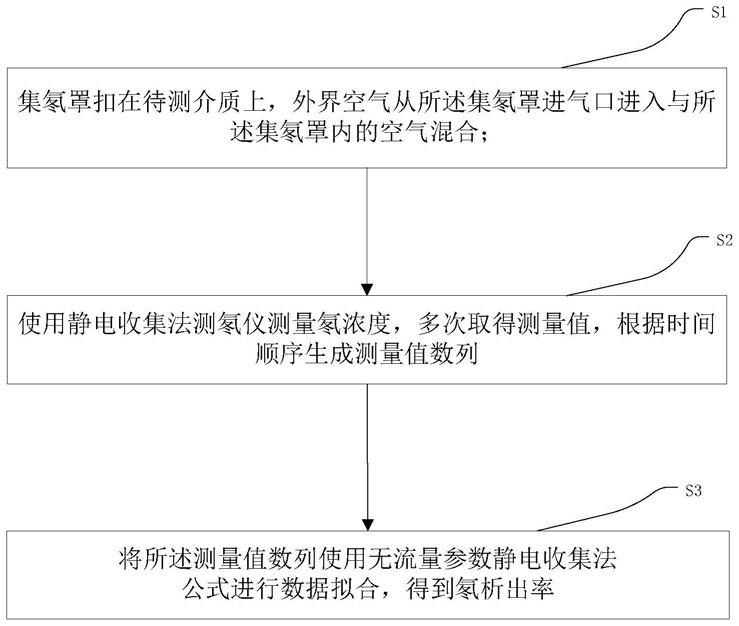 S1

集氡罩扣在待测介质上，外界空气从所述集氡罩进气口进入与所述集氡罩内的空气混合；

S2

使用静电收集法测氡仪测量氡浓度，多次取得测量值，根据时间顺序生成测量值数列

S3

将所述测量值数列使用无流量参数静电收集法公式进行数据拟合，得到氡析出率